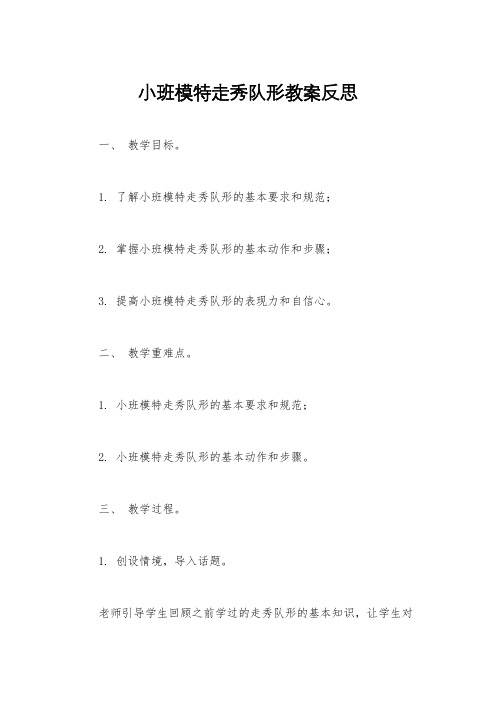 小班模特走秀队形教案反思

一、 教学目标。

1. 了解小班模特走秀队形的基本要求和规范；

2. 掌握小班模特走秀队形的基本动作和步骤；

3. 提高小班模特走秀队形的表现力和自信心。

二、 教学重难点。

1. 小班模特走秀队形的基本要求和规范；

2. 小班模特走秀队形的基本动作和步骤。

三、 教学过程。

1. 创设情境，导入话题。

老师引导学生回顾之前学过的走秀队形的基本知识，让学生对